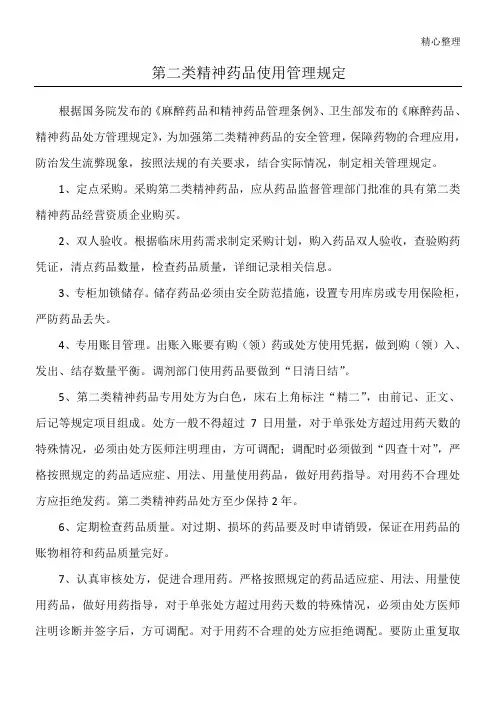 精心整理

第二类精神药品使用管理规定

根据国务院发布的《麻醉药品和精神药品管理条例》、卫生部发布的《麻醉药品、精神药品处方管理规定》，为加强第二类精神药品的安全管理，保障药物的合理应用，防治发生流弊现象，按照法规的有关要求，结合实际情况，制定相关管理规定。

1、定点采购。采购第二类精神药品，应从药品监督管理部门批准的具有第二类精神药品经营资质企业购买。

2、双人验收。根据临床用药需求制定采购计划，购入药品双人验收，查验购药凭证，清点药品数量，检查药品质量，详细记录相关信息。

3、专柜加锁储存。储存药品必须由安全防范措施，设置专用库房或专用保险柜，严防药品丢失。

4、专用账目管理。出账入账要有购（领）药或处方使用凭据，做到购（领）入、发出、结存数量平衡。调剂部门使用药品要做到“日清日结”。

5、第二类精神药品专用处方为白色，床右上角标注“精二”，由前记、正文、后记等规定项目组成。处方一般不得超过 7 日用量，对于单张处方超过用药天数的特殊情况，必须由处方医师注明理由，方可调配；调配时必须做到“四查十对”，严格按照规定的药品适应症、用法、用量使用药品，做好用药指导。对用药不合理处方应拒绝发药。第二类精神药品处方至少保持 2 年。

6、定期检查药品质量。对过期、损坏的药品要及时申请销毁，保证在用药品的账物相符和药品质量完好。

7、认真审核处方，促进合理用药。严格按照规定的药品适应症、用法、用量使用药品，做好用药指导，对于单张处方超过用药天数的特殊情况，必须由处方医师注明诊断并签字后，方可调配。对于用药不合理的处方应拒绝调配。要防止重复取